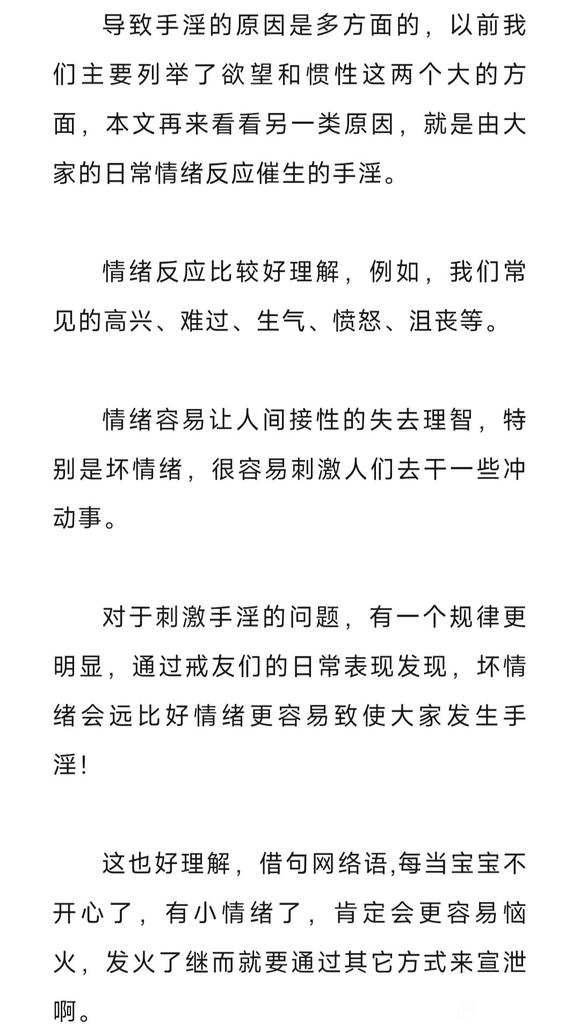 导致手淫的原因是多方面的，以前我们主要列举了欲望和惯性这两个大的方面，本文再来看看另一类原因，就是由大家的日常情绪反应催生的手淫。

情绪反应比较好理解，例如，我们常见的高兴、难过、生气、愤怒、沮丧等。

情绪容易让人间接性的失去理智，特别是坏情绪，很容易刺激人们去干一些冲动事。

对于刺激手淫的问题，有一个规律更明显，通过戒友们的日常表现发现，坏情绪会远比好情绪更容易致使大家发生手淫！

这也好理解，借句网络语,每当宝宝不开心了，有小情绪了，肯定会更容易恼火，发火了继而就要通过其它方式来宣泄啊。